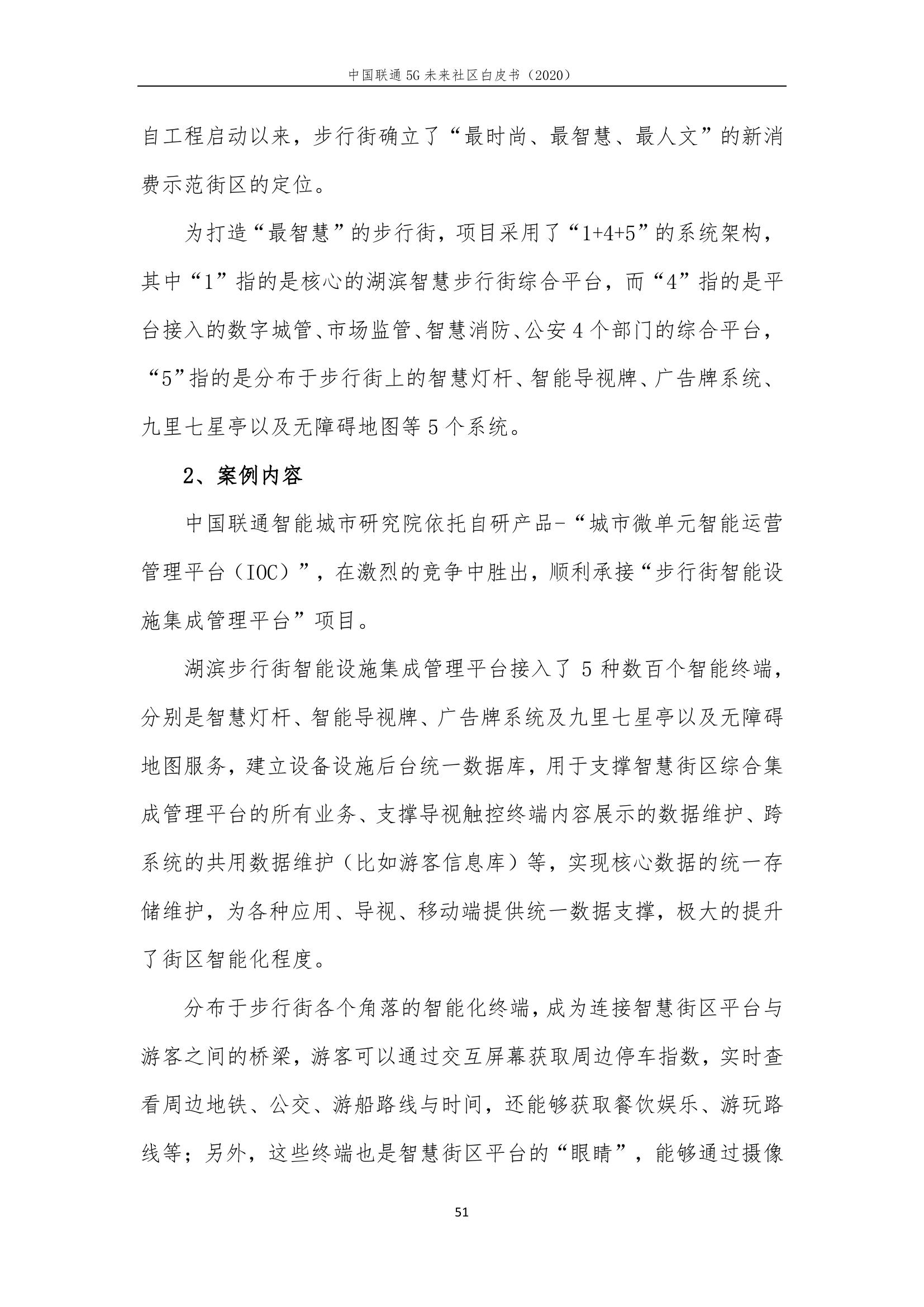 中国联通 5G 未来社区白皮书（2020）

自工程启动以来，步行街确立了“最时尚、最智慧、最人文”的新消费示范街区的定位。

为打造“最智慧”的步行街，项目采用了“1+4+5”的系统架构，其中“1”指的是核心的湖滨智慧步行街综合平台，而“4”指的是平台接入的数字城管、市场监管、智慧消防、公安 4 个部门的综合平台，“5”指的是分布于步行街上的智慧灯杆、智能导视牌、广告牌系统、九里七星亭以及无障碍地图等 5 个系统。

2、案例内容

中国联通智能城市研究院依托自研产品-“城市微单元智能运营管理平台（IOC）”，在激烈的竞争中胜出，顺利承接“步行街智能设施集成管理平台”项目。

湖滨步行街智能设施集成管理平台接入了 5 种数百个智能终端，分别是智慧灯杆、智能导视牌、广告牌系统及九里七星亭以及无障碍地图服务，建立设备设施后台统一数据库，用于支撑智慧街区综合集成管理平台的所有业务、支撑导视触控终端内容展示的数据维护、跨系统的共用数据维护（比如游客信息库）等，实现核心数据的统一存储维护，为各种应用、导视、移动端提供统一数据支撑，极大的提升了街区智能化程度。

分布于步行街各个角落的智能化终端，成为连接智慧街区平台与游客之间的桥梁，游客可以通过交互屏幕获取周边停车指数，实时查看周边地铁、公交、游船路线与时间，还能够获取餐饮娱乐、游玩路线等；另外，这些终端也是智慧街区平台的“眼睛”，能够通过摄像

51